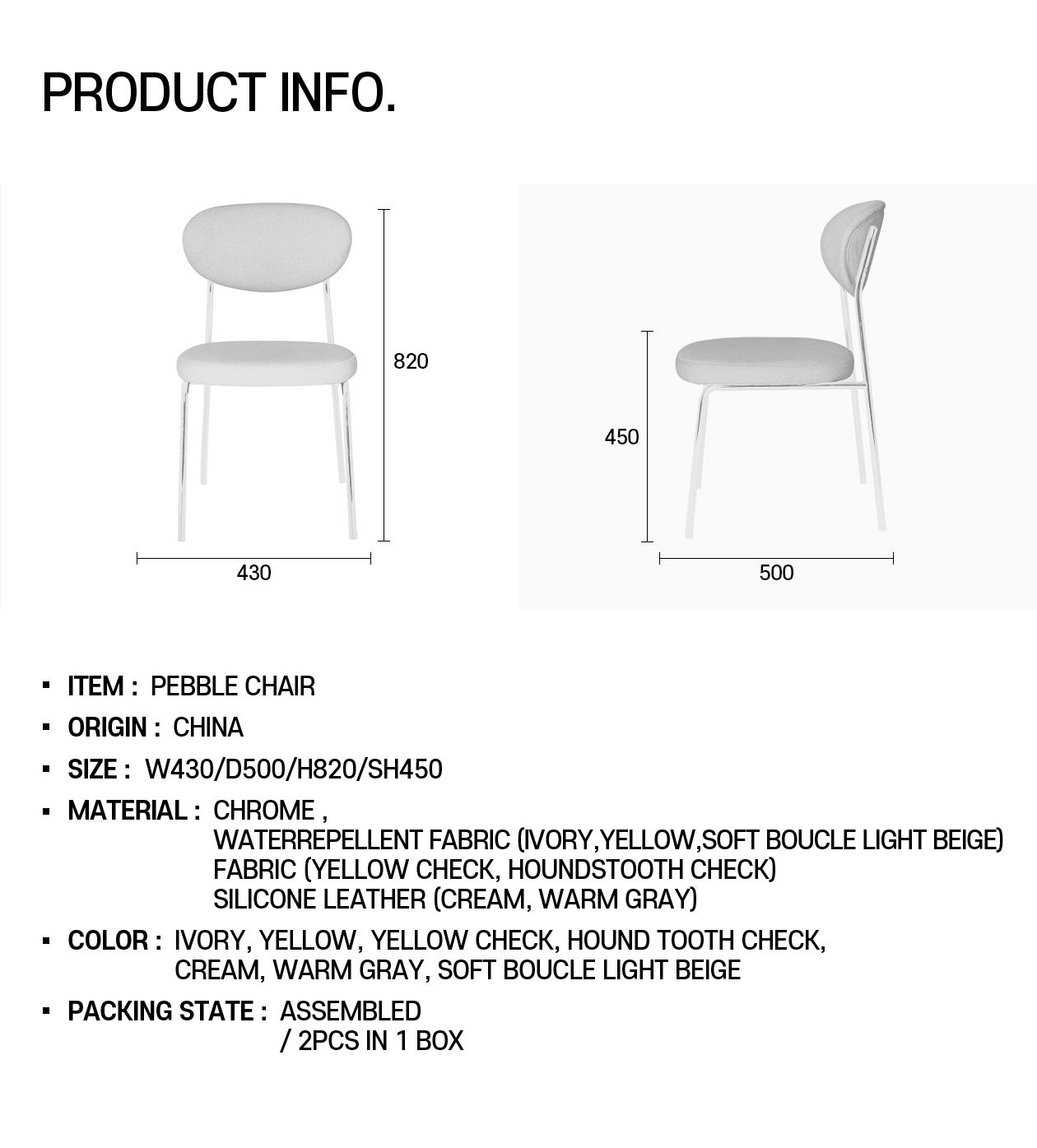 PRODUCT INFO.

820

430

450

500

▪ ITEM : PEBBLE CHAIR

▪ ORIGIN : CHINA

▪ SIZE : W430/D500/H820/SH450

▪ MATERIAL : CHROME ,
WATERREPELLENT FABRIC (IVORY,YELLOW,SOFT BOUCLE LIGHT BEIGE)
FABRIC (YELLOW CHECK, HOUNDSTOOTH CHECK)
SILICONE LEATHER (CREAM, WARM GRAY)

▪ COLOR : IVORY, YELLOW, YELLOW CHECK, HOUND TOOTH CHECK,
CREAM, WARM GRAY, SOFT BOUCLE LIGHT BEIGE

▪ PACKING STATE : ASSEMBLED
/ 2PCS IN 1 BOX